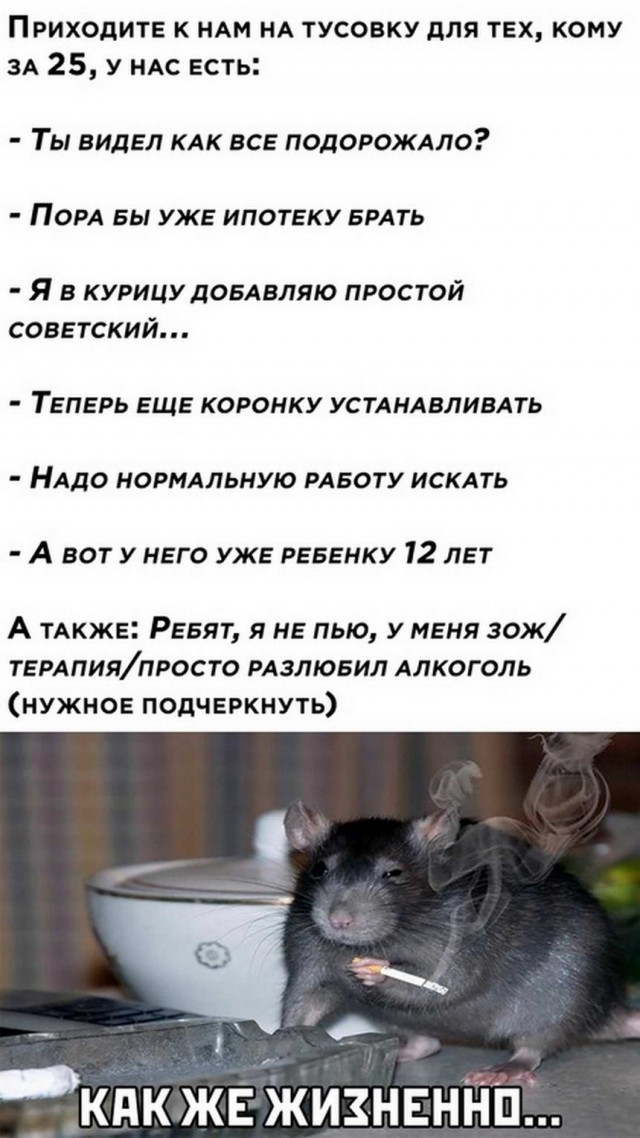 Приходите к нам на тусовку для тех, кому за 25, у нас есть:

- Ты видел как все подорожало?

- Пора бы уже ипотеку брать

- Я в курицу добавляю простой советский...

- Теперь еще коронку устанавливать

- Надо нормальную работу искать

- А вот у него уже ребенку 12 лет

А также: Ребят, я не пью, у меня зож/терапия/просто разлюбил алкоголь (нужное подчеркнуть)

КАК ЖЕ ЖИЗНЕННО...